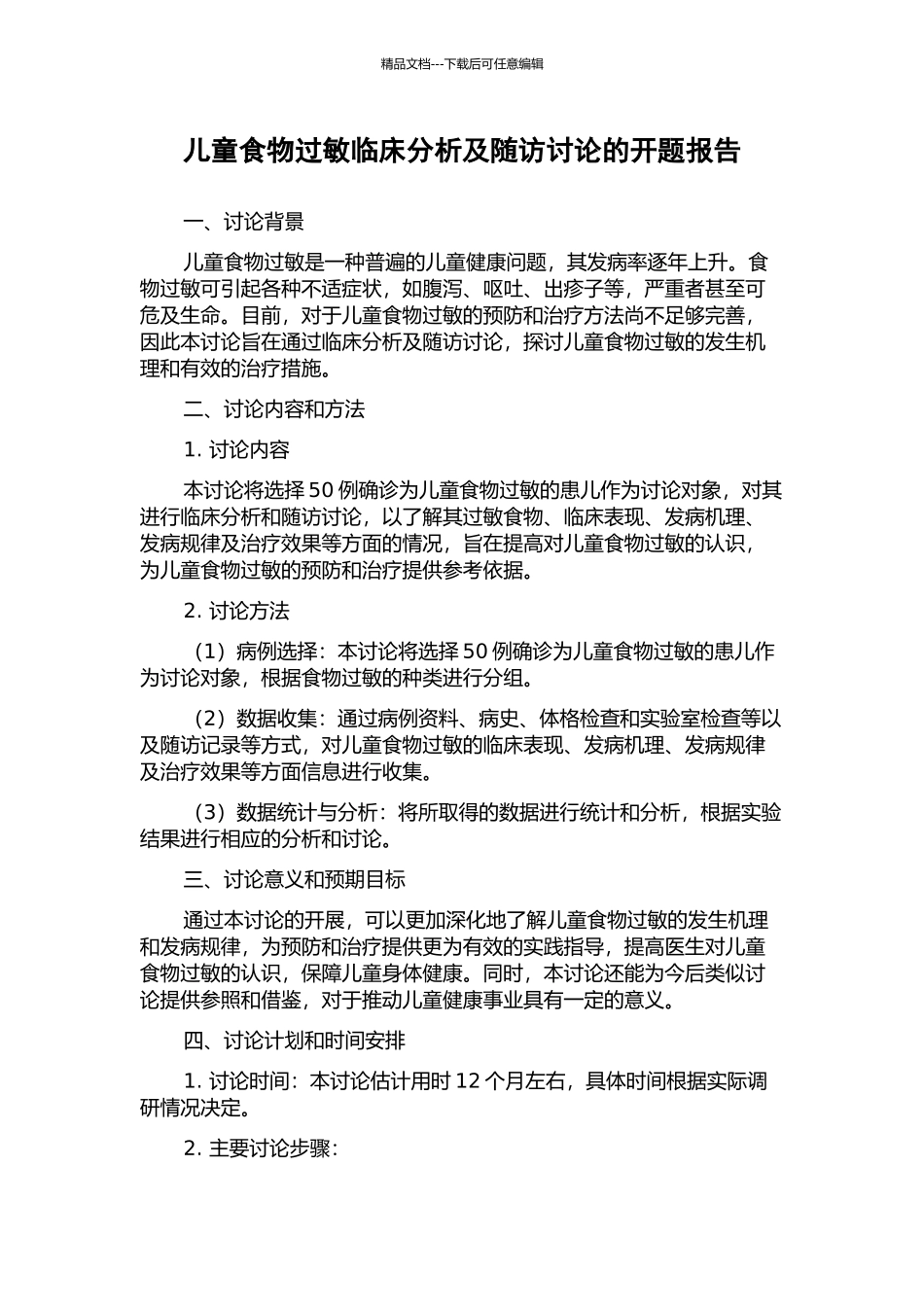 精品文档---下载后可任意编辑

儿童食物过敏临床分析及随访讨论的开题报告

一、讨论背景

儿童食物过敏是一种普遍的儿童健康问题，其发病率逐年上升。食物过敏可引起各种不适症状，如腹泻、呕吐、出疹子等，严重者甚至可危及生命。目前，对于儿童食物过敏的预防和治疗方法尚不足够完善，因此本讨论旨在通过临床分析及随访讨论，探讨儿童食物过敏的发生机理和有效的治疗措施。

二、讨论内容和方法

1. 讨论内容

本讨论将选择 50 例确诊为儿童食物过敏的患儿作为讨论对象，对其进行临床分析和随访讨论，以了解其过敏食物、临床表现、发病机理、发病规律及治疗效果等方面的情况，旨在提高对儿童食物过敏的认识，为儿童食物过敏的预防和治疗提供参考依据。

2. 讨论方法

（1）病例选择：本讨论将选择 50 例确诊为儿童食物过敏的患儿作为讨论对象，根据食物过敏的种类进行分组。

（2）数据收集：通过病例资料、病史、体格检查和实验室检查等以及随访记录等方式，对儿童食物过敏的临床表现、发病机理、发病规律及治疗效果等方面信息进行收集。

（3）数据统计与分析：将所取得的数据进行统计和分析，根据实验结果进行相应的分析和讨论。

三、讨论意义和预期目标

通过本讨论的开展，可以更加深化地了解儿童食物过敏的发生机理和发病规律，为预防和治疗提供更为有效的实践指导，提高医生对儿童食物过敏的认识，保障儿童身体健康。同时，本讨论还能为今后类似讨论提供参照和借鉴，对于推动儿童健康事业具有一定的意义。

四、讨论计划和时间安排

1. 讨论时间：本讨论估计用时 12 个月左右，具体时间根据实际调研情况决定。

2. 主要讨论步骤：